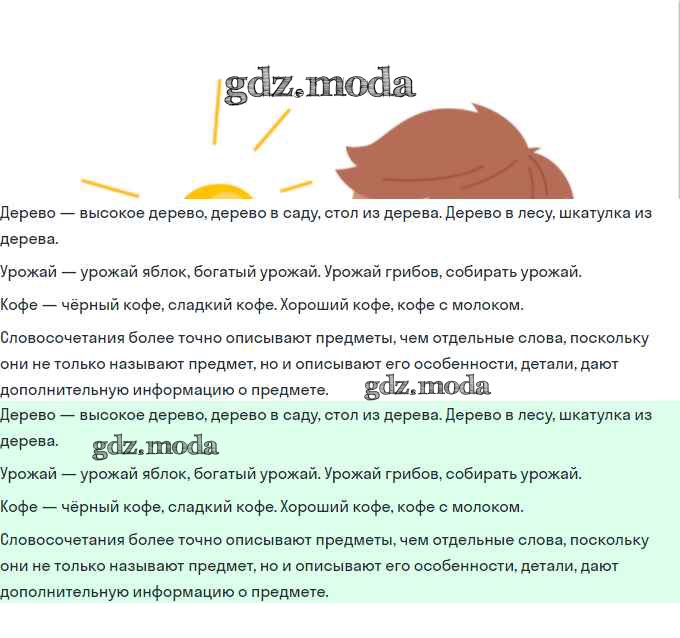 gdz.moda

Дерево — высокое дерево, дерево в саду, стол из дерева. Дерево в лесу, шкатулка из дерева.

Урожай — урожай яблок, богатый урожай. Урожай грибов, собирать урожай.

Кофе — чёрный кофе, сладкий кофе. Хороший кофе, кофе с молоком.

Словосочетания более точно описывают предметы, чем отдельные слова, поскольку они не только называют предмет, но и описывают его особенности, детали, дают дополнительную информацию о предмете.

gdz.moda

Дерево — высокое дерево, дерево в саду, стол из дерева. Дерево в лесу, шкатулка из дерева.

gdz.moda

Урожай — урожай яблок, богатый урожай. Урожай грибов, собирать урожай.

Кофе — чёрный кофе, сладкий кофе. Хороший кофе, кофе с молоком.

Словосочетания более точно описывают предметы, чем отдельные слова, поскольку они не только называют предмет, но и описывают его особенности, детали, дают дополнительную информацию о предмете.